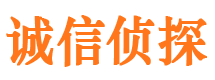 诚信侦探